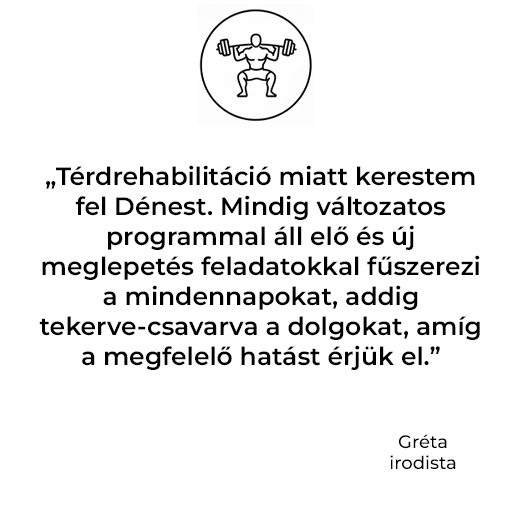 „Térdrehabilitáció miatt kerestem fel Dénest. Mindig változatos programmal áll elő és új meglepetés feladatokkal fűszerezi a mindennapokat, addig tekerve-csavarva a dolgokat, amíg a megfelelő hatást érjük el.”

Gréta
irodista